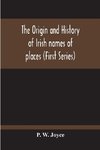 The Origin and History of Irish names of places (First Series)

P. W. Joyce